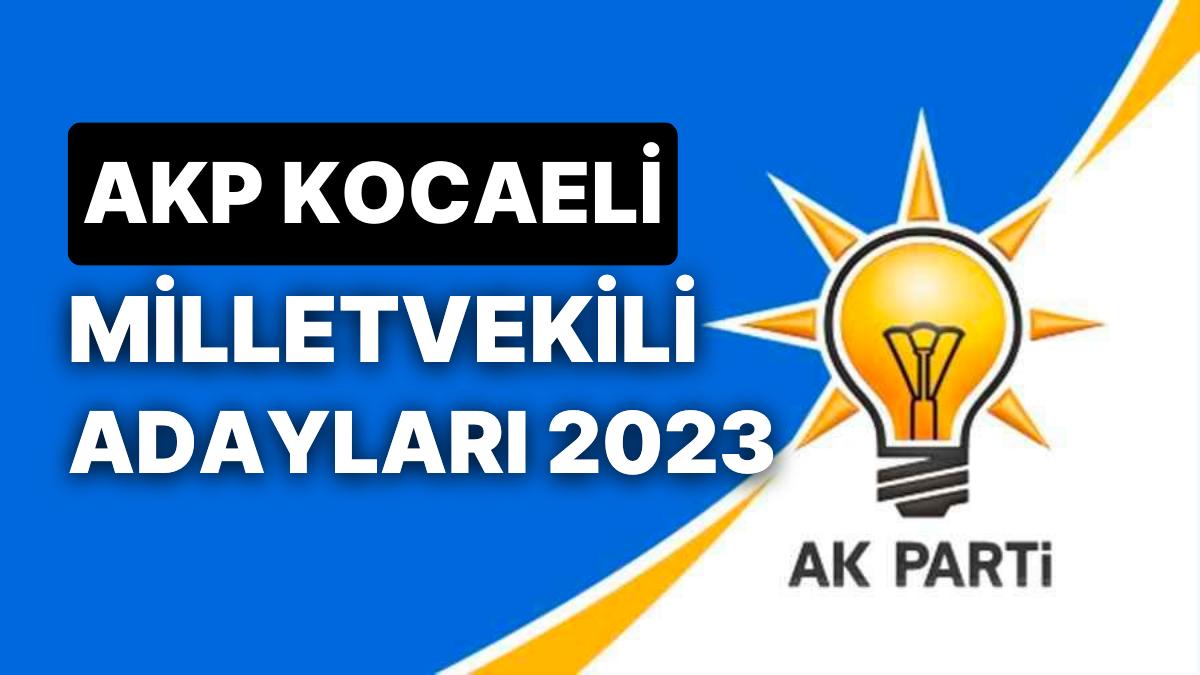 AKP KOCAELİ
MİLLETVEKİLİ
ADAYLARI 2023

AK PARTi